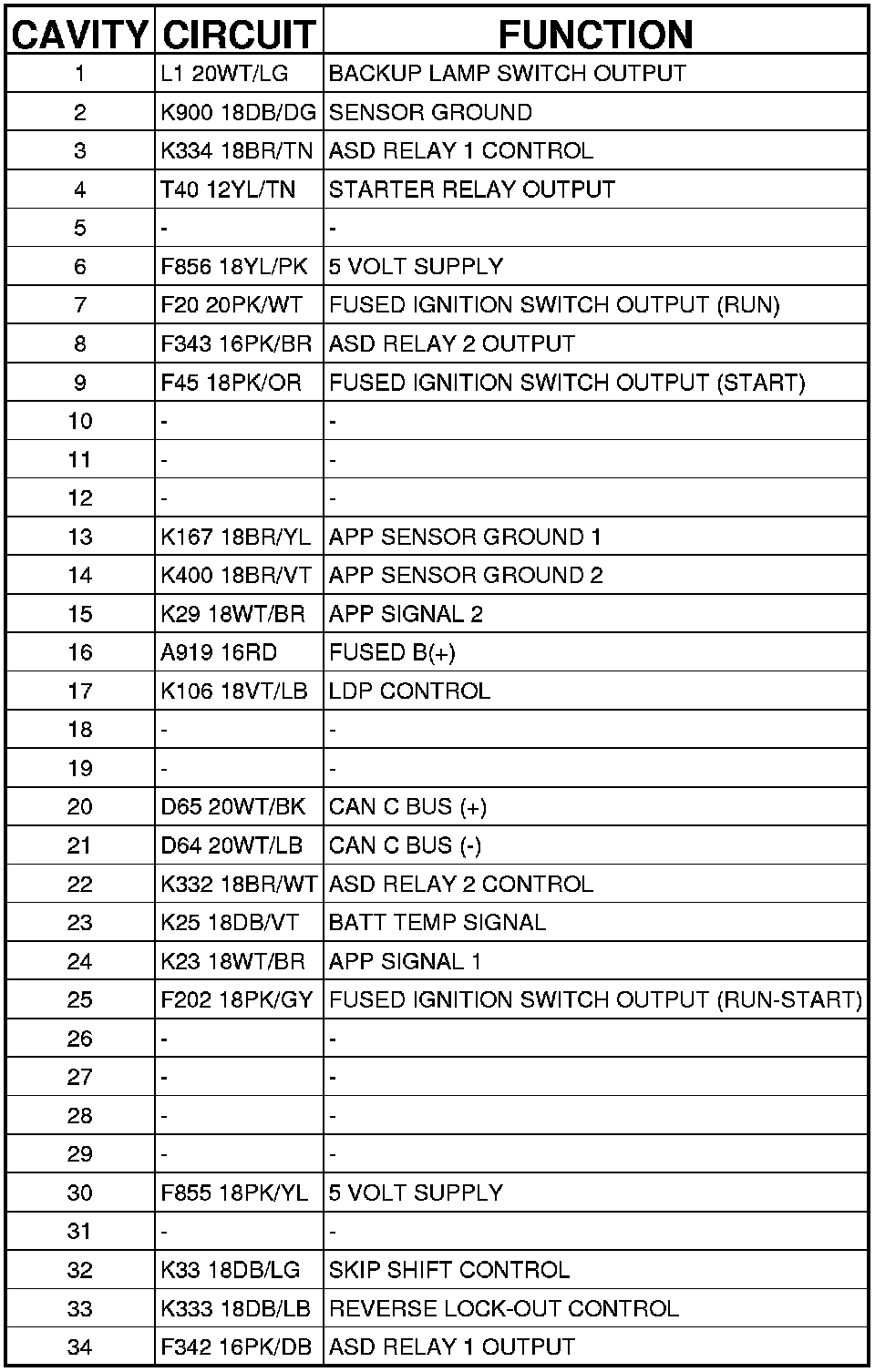 | CAVITY | CIRCUIT | FUNCTION |
|---|---|---|
| 1 | L1 20WT/LG | BACKUP LAMP SWITCH OUTPUT |
| 2 | K900 18DB/DG | SENSOR GROUND |
| 3 | K334 18BR/TN | ASD RELAY 1 CONTROL |
| 4 | T40 12YL/TN | STARTER RELAY OUTPUT |
| 5 | - | - |
| 6 | F856 18YL/PK | 5 VOLT SUPPLY |
| 7 | F20 20PK/WT | FUSED IGNITION SWITCH OUTPUT (RUN) |
| 8 | F343 16PK/BR | ASD RELAY 2 OUTPUT |
| 9 | F45 18PK/OR | FUSED IGNITION SWITCH OUTPUT (START) |
| 10 | - | - |
| 11 | - | - |
| 12 | - | - |
| 13 | K167 18BR/YL | APP SENSOR GROUND 1 |
| 14 | K400 18BR/VT | APP SENSOR GROUND 2 |
| 15 | K29 18WT/BR | APP SIGNAL 2 |
| 16 | A919 16RD | FUSED B(+) |
| 17 | K106 18VT/LB | LDP CONTROL |
| 18 | - | - |
| 19 | - | - |
| 20 | D65 20WT/BK | CAN C BUS (+) |
| 21 | D64 20WT/LB | CAN C BUS (-) |
| 22 | K332 18BR/WT | ASD RELAY 2 CONTROL |
| 23 | K25 18DB/VT | BATT TEMP SIGNAL |
| 24 | K23 18WT/BR | APP SIGNAL 1 |
| 25 | F202 18PK/GY | FUSED IGNITION SWITCH OUTPUT (RUN-START) |
| 26 | - | - |
| 27 | - | - |
| 28 | - | - |
| 29 | - | - |
| 30 | F855 18PK/YL | 5 VOLT SUPPLY |
| 31 | - | - |
| 32 | K33 18DB/LG | SKIP SHIFT CONTROL |
| 33 | K333 18DB/LB | REVERSE LOCK-OUT CONTROL |
| 34 | F342 16PK/DB | ASD RELAY 1 OUTPUT |